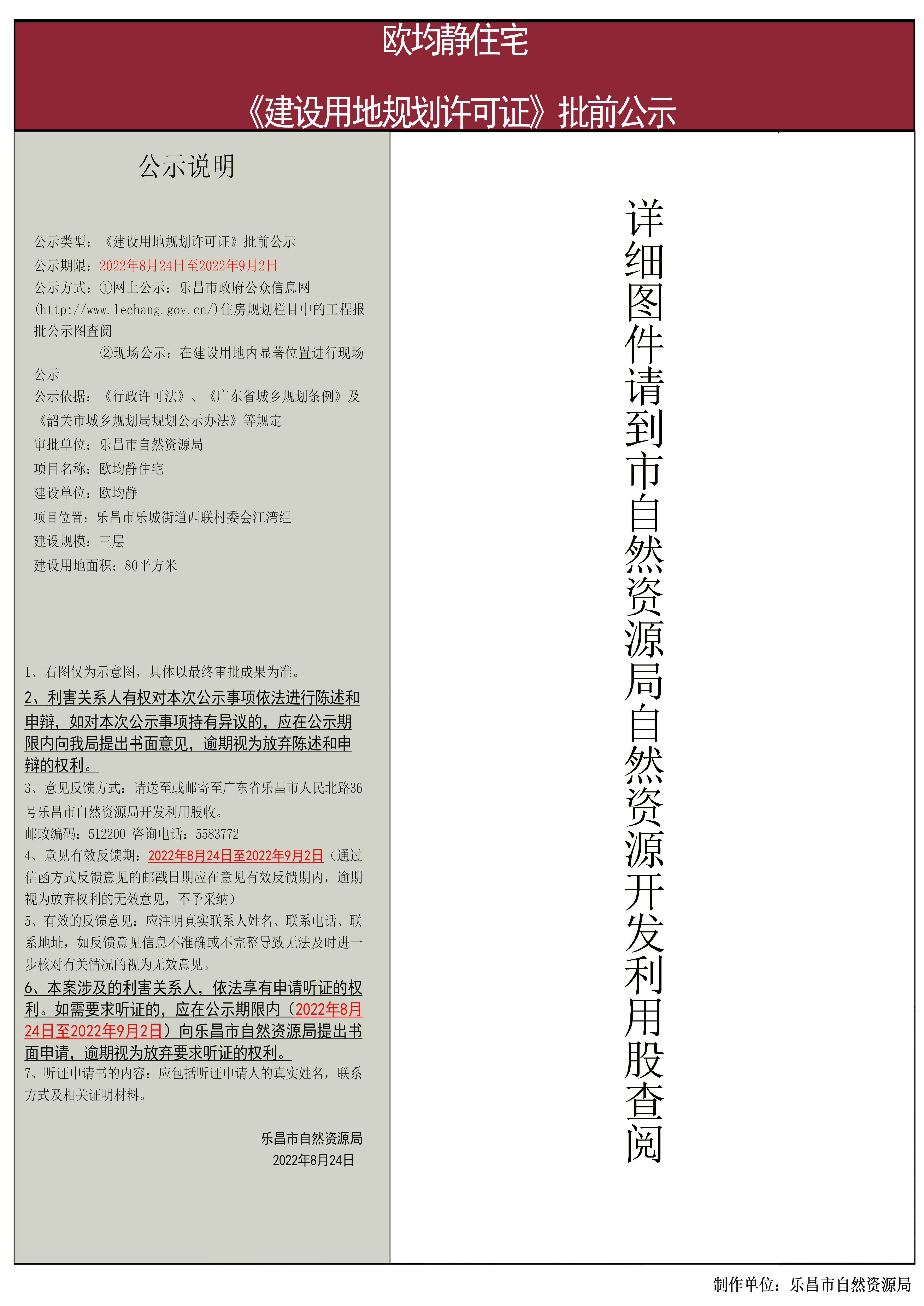 欧均静住宅

《建设用地规划许可证》批前公示

公示说明

公示类型：《建设用地规划许可证》批前公示
公示期限：2022年8月24日至2022年9月2日
公示方式：①网上公示：乐昌市政府公众信息网(http://www.lechang.gov.cn/)住房规划栏目中的工程报批公示图查阅
②现场公示：在建设用地内显著位置进行现场公示
公示依据：《行政许可法》、《广东省城乡规划条例》及《韶关市城乡规划局规划公示办法》等规定
审批单位：乐昌市自然资源局
项目名称：欧均静住宅
建设单位：欧均静
项目位置：乐昌市乐城街道西联村委会江湾组
建设规模：三层
建设用地面积：80平方米

1、右图仅为示意图，具体以最终审批成果为准。
2、利害关系人有权对本次公示事项依法进行陈述和申辩，如对本次公示事项持有异议的，应在公示期限内向我局提出书面意见，逾期视为放弃陈述和申辩的权利。
3、意见反馈方式：请送至或邮寄至广东省乐昌市人民北路36号乐昌市自然资源局开发利用股收。
邮政编码：512200 咨询电话：5583772
4、意见有效反馈期：2022年8月24日至2022年9月2日（通过信函方式反馈意见的邮戳日期应在意见有效反馈期内，逾期视为放弃权利的无效意见，不予采纳）
5、有效的反馈意见：应注明真实联系人姓名、联系电话、联系地址，如反馈意见信息不准确或不完整导致无法及时进一步核对有关情况的视为无效意见。
6、本案涉及的利害关系人，依法享有申请听证的权利。如需要求听证的，应在公示期限内（2022年8月24日至2022年9月2日）向乐昌市自然资源局提出书面申请，逾期视为放弃要求听证的权利。
7、听证申请书的内容：应包括听证申请人的真实姓名，联系方式及相关证明材料。

乐昌市自然资源局
2022年8月24日

详细图件请到市自然资源局自然资源开发利用股查阅

制作单位：乐昌市自然资源局